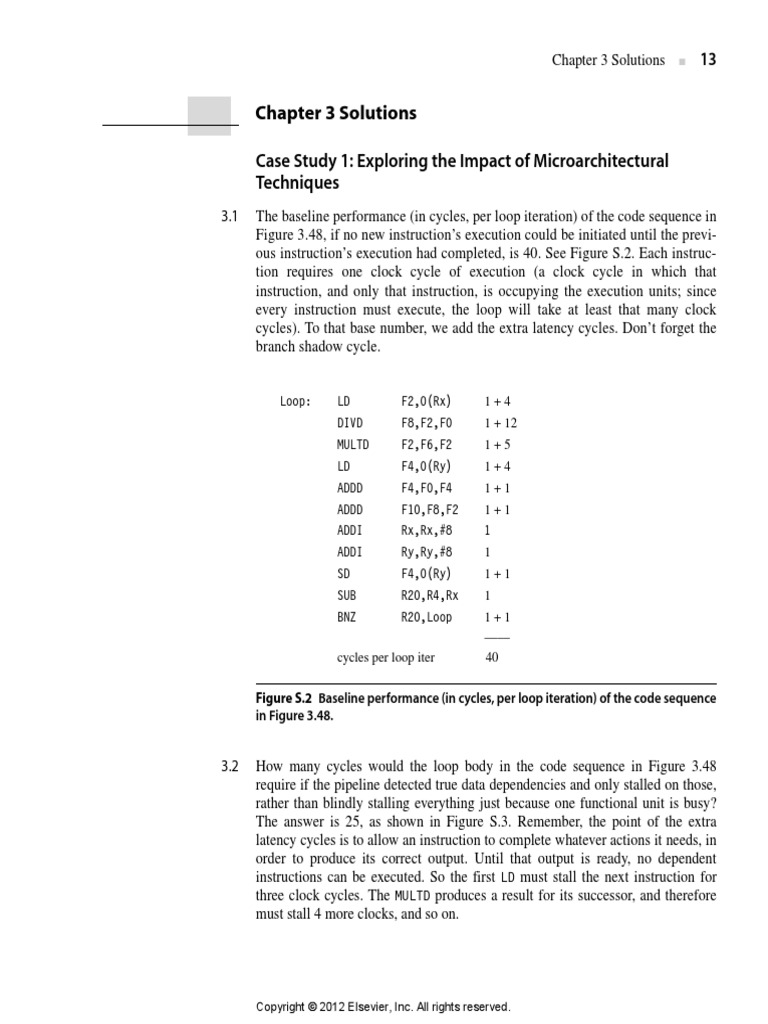 Chapter 3 Solutions ■ 13

Chapter 3 Solutions

Case Study 1: Exploring the Impact of Microarchitectural Techniques

3.1 The baseline performance (in cycles, per loop iteration) of the code sequence in Figure 3.48, if no new instruction's execution could be initiated until the previous instruction's execution had completed, is 40. See Figure S.2. Each instruction requires one clock cycle of execution (a clock cycle in which that instruction, and only that instruction, is occupying the execution units; since every instruction must execute, the loop will take at least that many clock cycles). To that base number, we add the extra latency cycles. Don't forget the branch shadow cycle.

| Loop: | LD | F2,0(Rx) | 1 + 4 |
|---|---|---|---|
| | DIVD | F8,F2,F0 | 1 + 12 |
| | MULTD | F2,F6,F2 | 1 + 5 |
| | LD | F4,0(Ry) | 1 + 4 |
| | ADDD | F4,F0,F4 | 1 + 1 |
| | ADDD | F10,F8,F2 | 1 + 1 |
| | ADDI | Rx,Rx,#8 | 1 |
| | ADDI | Ry,Ry,#8 | 1 |
| | SD | F4,0(Ry) | 1 + 1 |
| | SUB | R20,R4,Rx | 1 |
| | BNZ | R20,Loop | 1 + 1 |
| | cycles per loop iter | | 40 |

Figure S.2 Baseline performance (in cycles, per loop iteration) of the code sequence in Figure 3.48.

3.2 How many cycles would the loop body in the code sequence in Figure 3.48 require if the pipeline detected true data dependencies and only stalled on those, rather than blindly stalling everything just because one functional unit is busy? The answer is 25, as shown in Figure S.3. Remember, the point of the extra latency cycles is to allow an instruction to complete whatever actions it needs, in order to produce its correct output. Until that output is ready, no dependent instructions can be executed. So the first LD must stall the next instruction for three clock cycles. The MULTD produces a result for its successor, and therefore must stall 4 more clocks, and so on.

Copyright © 2012 Elsevier, Inc. All rights reserved.